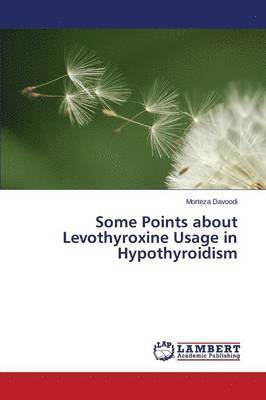 Morteza Davoodi

Some Points about Levothyroxine Usage in Hypothyroidism

LAP

LAMBERT
Academic Publishing